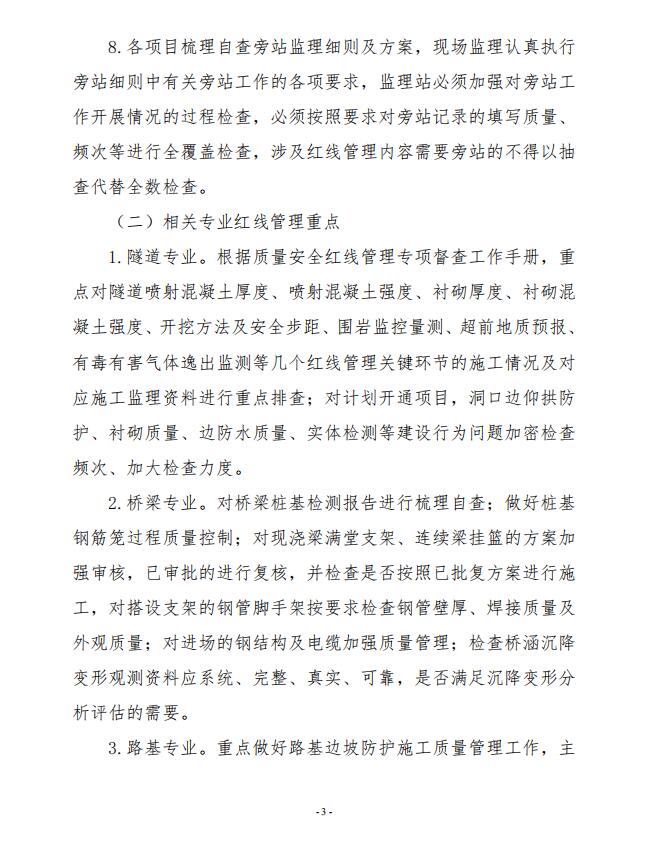 8. 各项目梳理自查旁站监理细则及方案，现场监理认真执行旁站细则中有关旁站工作的各项要求，监理站必须加强对旁站工作开展情况的过程检查，必须按照要求对旁站记录的填写质量、频次等进行全覆盖检查，涉及红线管理内容需要旁站的不得以抽查代替全数检查。

（二）相关专业红线管理重点

1. 隧道专业。根据质量安全红线管理专项督查工作手册，重点对隧道喷射混凝土厚度、喷射混凝土强度、衬砌厚度、衬砌混凝土强度、开挖方法及安全步距、围岩监控量测、超前地质预报、有毒有害气体逸出监测等几个红线管理关键环节的施工情况及对应施工监理资料进行重点排查；对计划开通项目，洞口边仰拱防护、衬砌质量、边防水质量、实体检测等建设行为问题加密检查频次、加大检查力度。

2. 桥梁专业。对桥梁桩基检测报告进行梳理自查；做好桩基钢筋笼过程质量控制；对现浇梁满堂支架、连续梁挂篮的方案加强审核，已审批的进行复核，并检查是否按照已批复方案进行施工，对搭设支架的钢管脚手架按要求检查钢管壁厚、焊接质量及外观质量；对进场的钢结构及电缆加强质量管理；检查桥涵沉降变形观测资料应系统、完整、真实、可靠，是否满足沉降变形分析评估的需要。

3. 路基专业。重点做好路基边坡防护施工质量管理工作，主

- 3 -